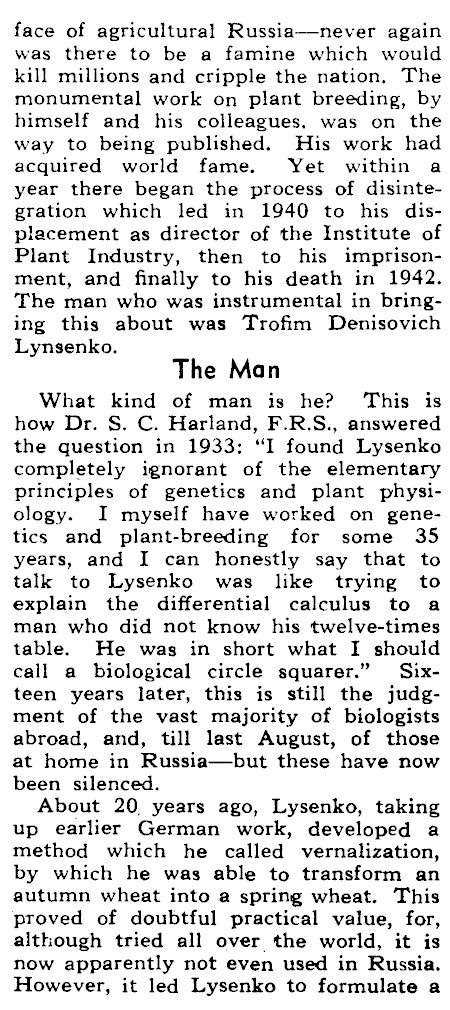 face of agricultural Russia—never again was there to be a famine which would kill millions and cripple the nation. The monumental work on plant breeding, by himself and his colleagues, was on the way to being published. His work had acquired world fame. Yet within a year there began the process of disintegration which led in 1940 to his displacement as director of the Institute of Plant Industry, then to his imprisonment, and finally to his death in 1942. The man who was instrumental in bringing this about was Trofim Denisovich Lynsenko.

The Man

What kind of man is he? This is how Dr. S. C. Harland, F.R.S., answered the question in 1933: "I found Lysenko completely ignorant of the elementary principles of genetics and plant physiology. I myself have worked on genetics and plant-breeding for some 35 years, and I can honestly say that to talk to Lysenko was like trying to explain the differential calculus to a man who did not know his twelve-times table. He was in short what I should call a biological circle squarer." Sixteen years later, this is still the judgment of the vast majority of biologists abroad, and, till last August, of those at home in Russia—but these have now been silenced.

About 20 years ago, Lysenko, taking up earlier German work, developed a method which he called vernalization, by which he was able to transform an autumn wheat into a spring wheat. This proved of doubtful practical value, for, although tried all over the world, it is now apparently not even used in Russia. However, it led Lysenko to formulate a